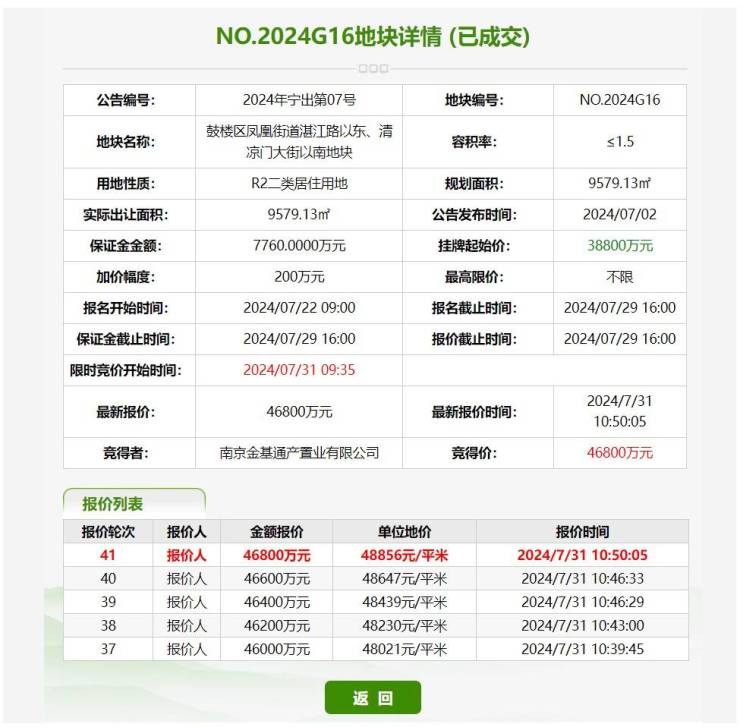 NO.2024G16地块详情 (已成交)

| 公告编号: | 2024年宁出第07号 | 地块编号: | NO.2024G16 |
|---|---|---|---|
| 地块名称: | 鼓楼区凤凰街道湛江路以东、清凉门大街以南地块 | 容积率: | ≤1.5 |
| 用地性质: | R2二类居住用地 | 规划面积: | 9579.13㎡ |
| 实际出让面积: | 9579.13㎡ | 公告发布时间: | 2024/07/02 |
| 保证金金额: | 7760.0000万元 | 挂牌起始价: | 38800万元 |
| 加价幅度: | 200万元 | 最高限价: | 不限 |
| 报名开始时间: | 2024/07/22 09:00 | 报名截止时间: | 2024/07/29 16:00 |
| 保证金截止时间: | 2024/07/29 16:00 | 报价截止时间: | 2024/07/29 16:00 |
| 限时竞价开始时间: | 2024/07/31 09:35 | | |
| 最新报价: | 46800万元 | 最新报价时间: | 2024/7/31 10:50:05 |
| 竞得者: | 南京金基通产置业有限公司 | 竞得价: | 46800万元 |

报价列表

| 报价轮次 | 报价人 | 金额报价 | 单位地价 | 报价时间 |
|---|---|---|---|---|
| 41 | 报价人 | 46800万元 | 48856元/平米 | 2024/7/31 10:50:05 |
| 40 | 报价人 | 46600万元 | 48647元/平米 | 2024/7/31 10:46:33 |
| 39 | 报价人 | 46400万元 | 48439元/平米 | 2024/7/31 10:46:29 |
| 38 | 报价人 | 46200万元 | 48230元/平米 | 2024/7/31 10:43:00 |
| 37 | 报价人 | 46000万元 | 48021元/平米 | 2024/7/31 10:39:45 |

返 回